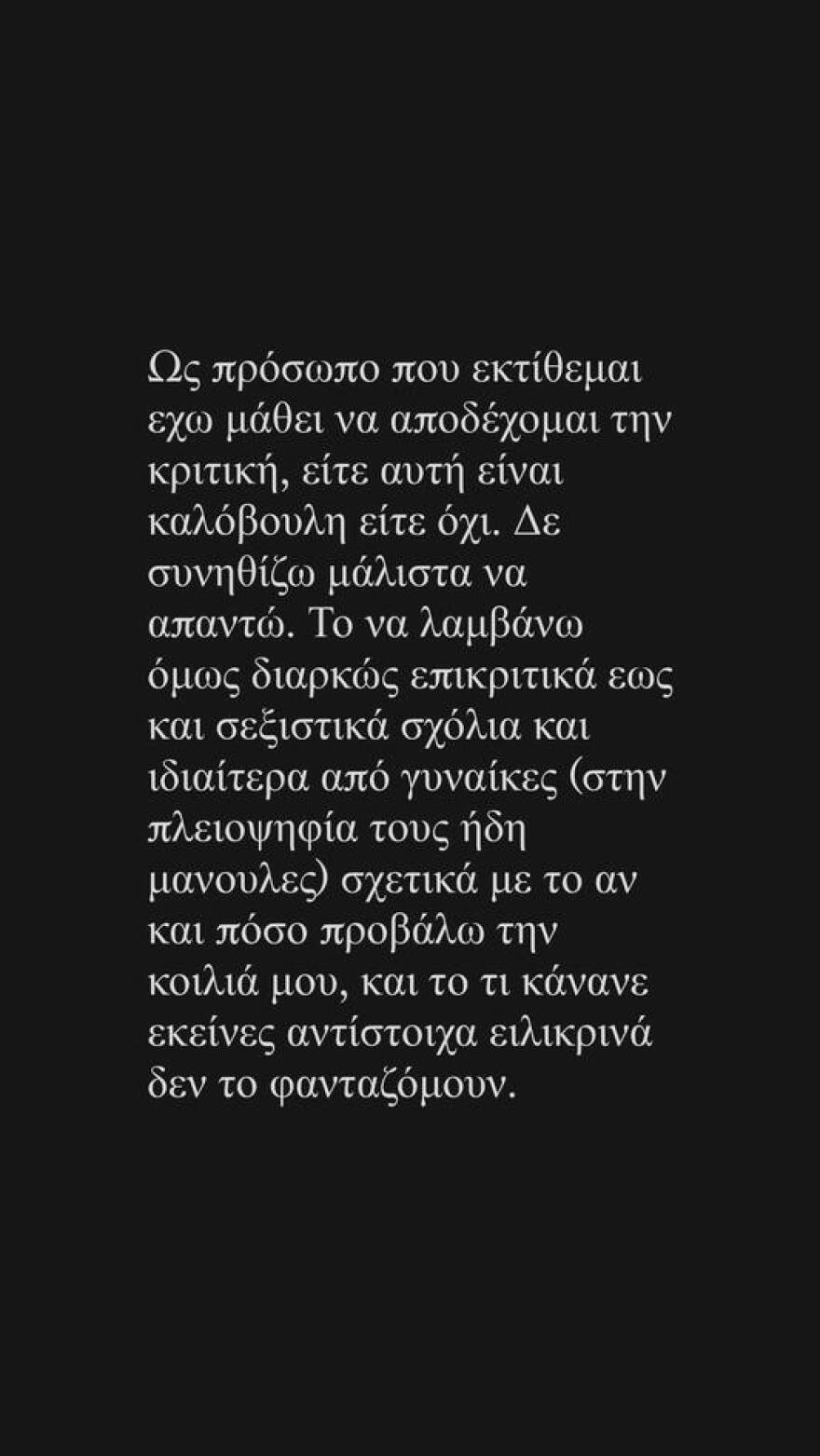 Ως πρόσωπο που εκτίθεμαι εχω μάθει να αποδέχομαι την κριτική, είτε αυτή είναι καλόβουλη είτε όχι. Δε συνηθίζω μάλιστα να απαντώ. Το να λαμβάνω όμως διαρκώς επικριτικά εως και σεξιστικά σχόλια και ιδιαίτερα από γυναίκες (στην πλειοψηφία τους ήδη μανουλες) σχετικά με το αν και πόσο προβάλω την κοιλιά μου, και το τι κάνανε εκείνες αντίστοιχα ειλικρινά δεν το φανταζόμουν.